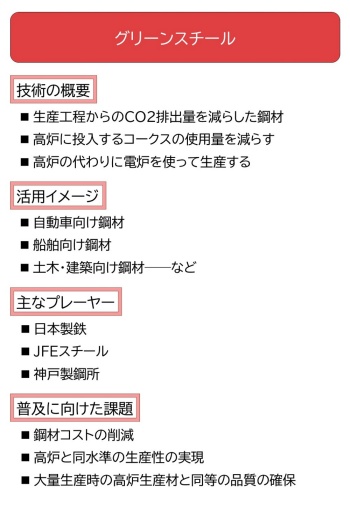 グリーンスチール

技術の概要

■ 生産工程からのCO2排出量を減らした鋼材
■ 高炉に投入するコークスの使用量を減らす
■ 高炉の代わりに電炉を使って生産する

活用イメージ

■ 自動車向け鋼材
■ 船舶向け鋼材
■ 土木・建築向け鋼材――など

主なプレーヤー

■ 日本製鉄
■ JFEスチール
■ 神戸製鋼所

普及に向けた課題

■ 鋼材コストの削減
■ 高炉と同水準の生産性の実現
■ 大量生産時の高炉生産材と同等の品質の確保